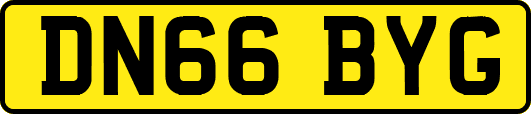 DN66 BYG